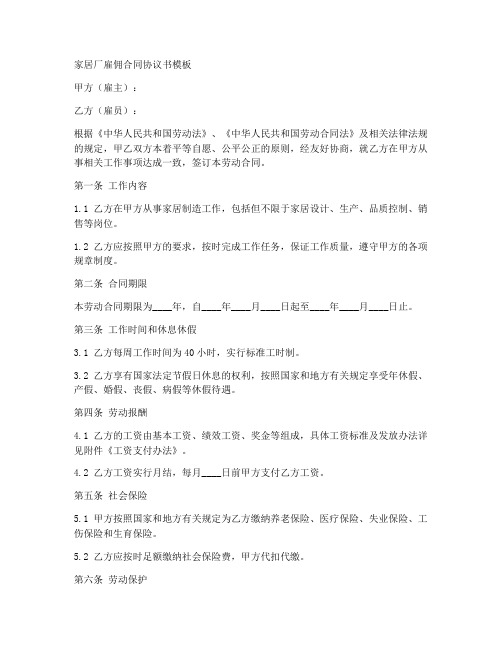 家居厂雇佣合同协议书模板

甲方（雇主）：

乙方（雇员）：

根据《中华人民共和国劳动法》、《中华人民共和国劳动合同法》及相关法律法规的规定，甲乙双方本着平等自愿、公平公正的原则，经友好协商，就乙方在甲方从事相关工作事项达成一致，签订本劳动合同。

第一条 工作内容

1.1 乙方在甲方从事家居制造工作，包括但不限于家居设计、生产、品质控制、销售等岗位。

1.2 乙方应按照甲方的要求，按时完成工作任务，保证工作质量，遵守甲方的各项规章制度。

第二条 合同期限

本劳动合同期限为____年，自____年____月____日起至____年____月____日止。

第三条 工作时间和休息休假

3.1 乙方每周工作时间为 40 小时，实行标准工时制。

3.2 乙方享有国家法定节假日休息的权利，按照国家和地方有关规定享受年休假、产假、婚假、丧假、病假等休假待遇。

第四条 劳动报酬

4.1 乙方的工资由基本工资、绩效工资、奖金等组成，具体工资标准及发放办法详见附件《工资支付办法》。

4.2 乙方工资实行月结，每月____日前甲方支付乙方工资。

第五条 社会保险

5.1 甲方按照国家和地方有关规定为乙方缴纳养老保险、医疗保险、失业保险、工伤保险和生育保险。

5.2 乙方应按时足额缴纳社会保险费，甲方代扣代缴。

第六条 劳动保护